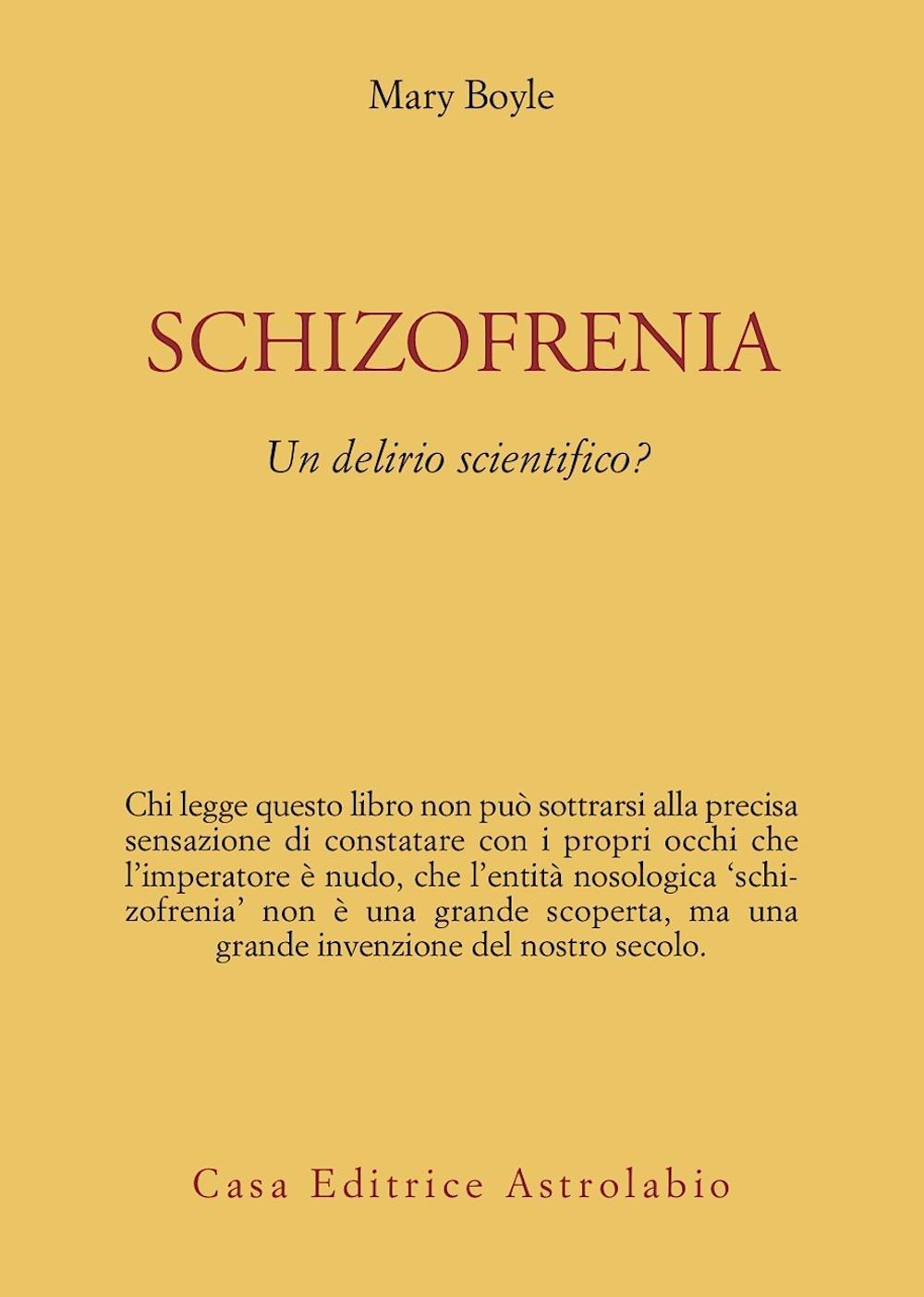 Mary Boyle

SCHIZOFRENIA

Un delirio scientifico?

Chi legge questo libro non può sottrarsi alla precisa sensazione di constatare con i propri occhi che l'imperatore è nudo, che l'entità nosologica 'schizofrenia' non è una grande scoperta, ma una grande invenzione del nostro secolo.

Casa Editrice Astrolabio